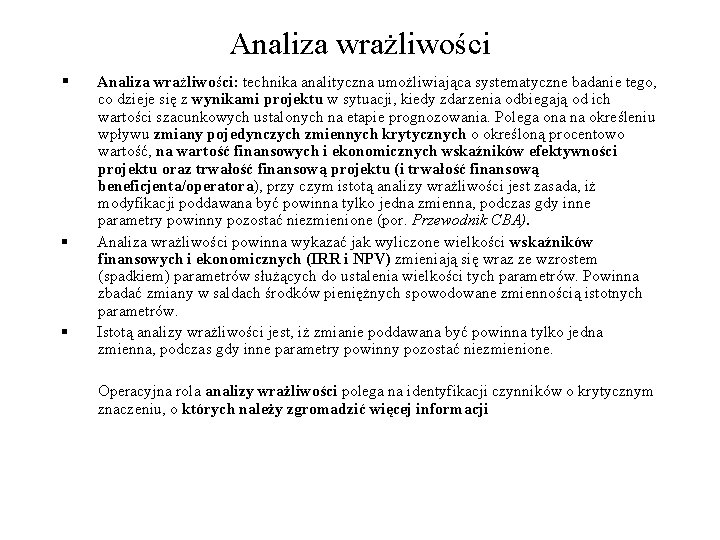 Analiza wrażliwości

▪ Analiza wrażliwości: technika analityczna umożliwiająca systematyczne badanie tego, co dzieje się z wynikami projektu w sytuacji, kiedy zdarzenia odbiegają od ich wartości szacunkowych ustalonych na etapie prognozowania. Polega ona na określeniu wpływu zmiany pojedynczych zmiennych krytycznych o określoną procentowo wartość, na wartość finansowych i ekonomicznych wskaźników efektywności projektu oraz trwałość finansową projektu (i trwałość finansową beneficjenta/operatora), przy czym istotą analizy wrażliwości jest zasada, iż modyfikacji poddawana być powinna tylko jedna zmienna, podczas gdy inne parametry powinny pozostać niezmienione (por. Przewodnik CBA).

▪ Analiza wrażliwości powinna wykazać jak wyliczone wielkości wskaźników finansowych i ekonomicznych (IRR i NPV) zmieniają się wraz ze wzrostem (spadkiem) parametrów służących do ustalenia wielkości tych parametrów. Powinna zbadać zmiany w saldach środków pieniężnych spowodowane zmiennością istotnych parametrów.

▪ Istotą analizy wrażliwości jest, iż zmianie poddawana być powinna tylko jedna zmienna, podczas gdy inne parametry powinny pozostać niezmienione.

Operacyjna rola analizy wrażliwości polega na identyfikacji czynników o krytycznym znaczeniu, o których należy zgromadzić więcej informacji